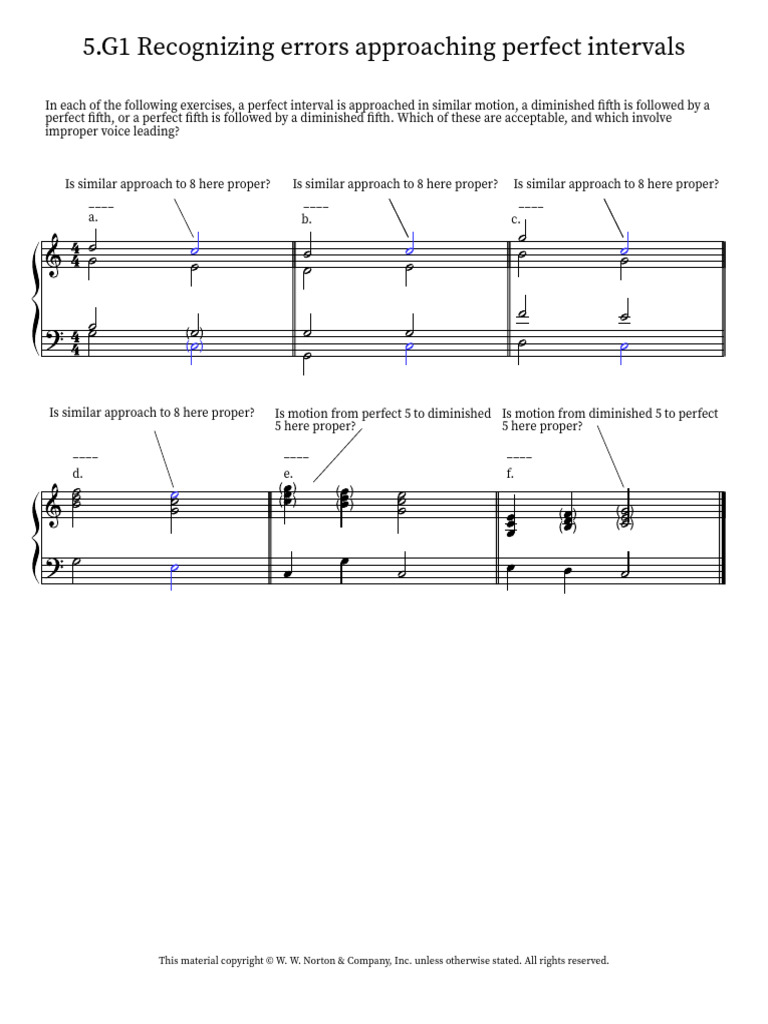 5.G1 Recognizing errors approaching perfect intervals

In each of the following exercises, a perfect interval is approached in similar motion, a diminished fifth is followed by a perfect fifth, or a perfect fifth is followed by a diminished fifth. Which of these are acceptable, and which involve improper voice leading?

Is similar approach to 8 here proper?
____
a.

Is similar approach to 8 here proper?
____
b.

Is similar approach to 8 here proper?
____
c.

Is similar approach to 8 here proper?
____
d.

Is motion from perfect 5 to diminished 5 here proper?
____
e.

Is motion from diminished 5 to perfect 5 here proper?
____
f.

This material copyright © W. W. Norton & Company, Inc. unless otherwise stated. All rights reserved.